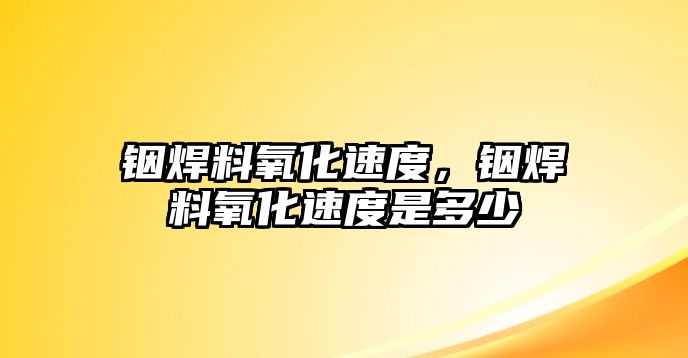 铟焊料氧化速度，铟焊料氧化速度是多少